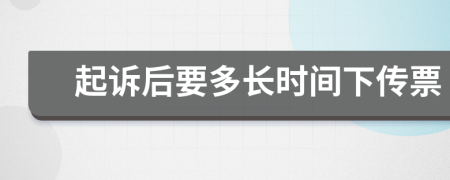 起诉后要多长时间下传票